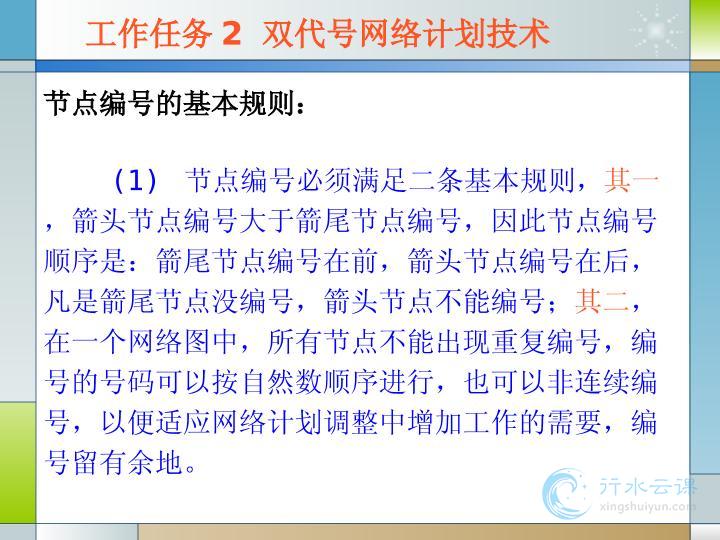 工作任务2 双代号网络计划技术

节点编号的基本规则：

（1） 节点编号必须满足二条基本规则，其一，箭头节点编号大于箭尾节点编号，因此节点编号顺序是：箭尾节点编号在前，箭头节点编号在后，凡是箭尾节点没编号，箭头节点不能编号；其二，在一个网络图中，所有节点不能出现重复编号，编号的号码可以按自然数顺序进行，也可以非连续编号，以便适应网络计划调整中增加工作的需要，编号留有余地。

行水云课
xingshuiyun.com